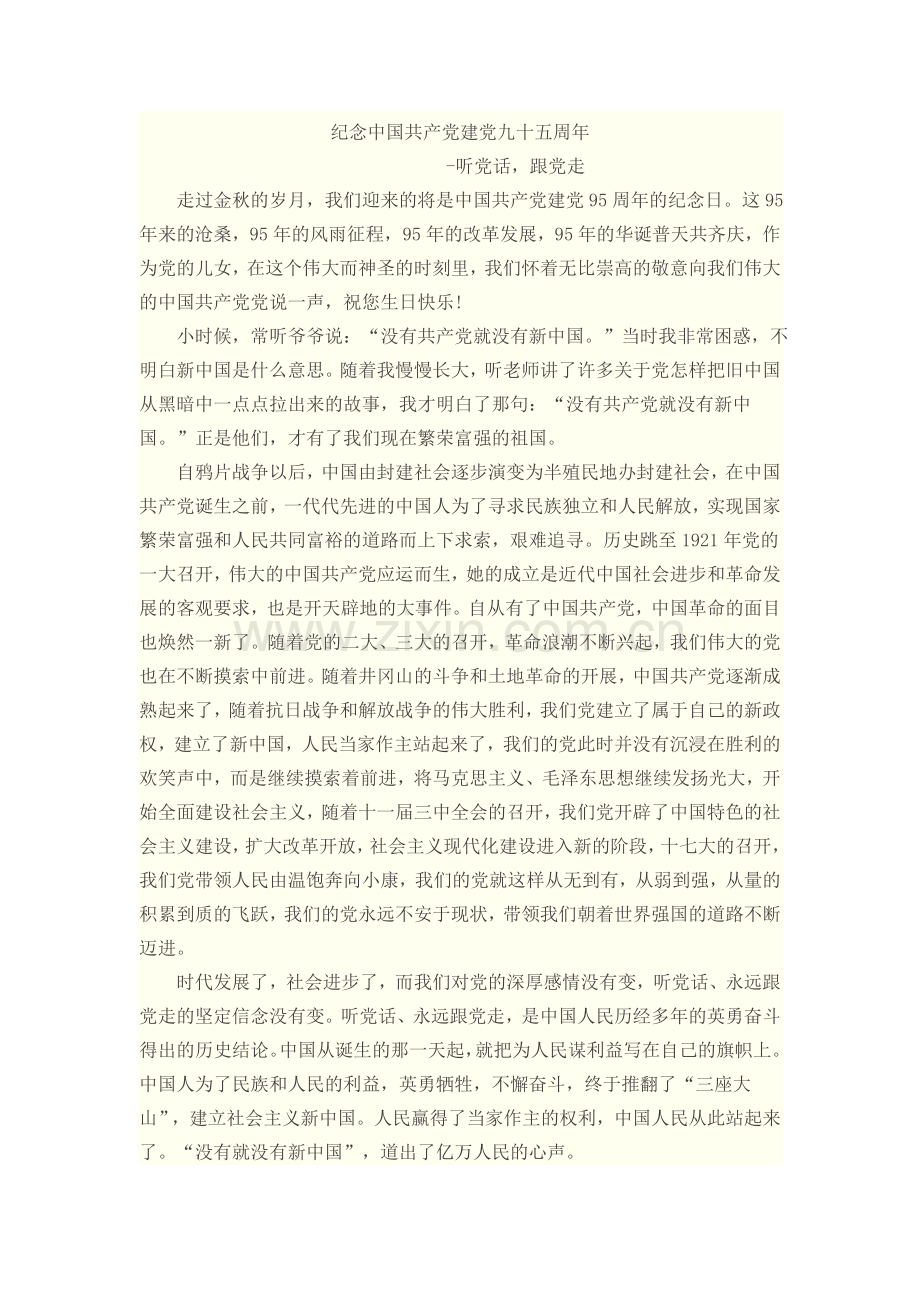 纪念中国共产党建党九十五周年

-听党话，跟党走

走过金秋的岁月，我们迎来的将是中国共产党建党95周年的纪念日。这95年来的沧桑，95年的风雨征程，95年的改革发展，95年的华诞普天共齐庆，作为党的儿女，在这个伟大而神圣的时刻里，我们怀着无比崇高的敬意向我们伟大的中国共产党党说一声，祝您生日快乐!

小时候，常听爷爷说：“没有共产党就没有新中国。”当时我非常困惑，不明白新中国是什么意思。随着我慢慢长大，听老师讲了许多关于党怎样把旧中国从黑暗中一点点拉出来的故事，我才明白了那句：“没有共产党就没有新中国。”正是他们，才有了我们现在繁荣富强的祖国。

自鸦片战争以后，中国由封建社会逐步演变为半殖民地办封建社会，在中国共产党诞生之前，一代代先进的中国人为了寻求民族独立和人民解放，实现国家繁荣富强和人民共同富裕的道路而上下求索，艰难追寻。历史跳至1921年党的一大召开，伟大的中国共产党应运而生，她的成立是近代中国社会进步和革命发展的客观要求，也是开天辟地的大事件。自从有了中国共产党，中国革命的面目也焕然一新了。随着党的二大、三大的召开，革命浪潮不断兴起，我们伟大的党也在不断摸索中前进。随着井冈山的斗争和土地革命的开展，中国共产党逐渐成熟起来了，随着抗日战争和解放战争的伟大胜利，我们党建立了属于自己的新政权，建立了新中国，人民当家作主站起来了，我们的党此时并没有沉浸在胜利的欢笑声中，而是继续摸索着前进，将马克思主义、毛泽东思想继续发扬光大，开始全面建设社会主义，随着十一届三中全会的召开，我们党开辟了中国特色的社会主义建设，扩大改革开放，社会主义现代化建设进入新的阶段，十七大的召开，我们党带领人民由温饱奔向小康，我们的党就这样从无到有，从弱到强，从量的积累到质的飞跃，我们的党永远不安于现状，带领我们朝着世界强国的道路不断迈进。

时代发展了，社会进步了，而我们对党的深厚感情没有变，听党话、永远跟党走的坚定信念没有变。听党话、永远跟党走，是中国人民历经多年的英勇奋斗得出的历史结论。中国从诞生的那一天起，就把为人民谋利益写在自己的旗帜上。中国人为了民族和人民的利益，英勇牺牲，不懈奋斗，终于推翻了“三座大山”，建立社会主义新中国。人民赢得了当家作主的权利，中国人民从此站起来了。“没有就没有新中国”，道出了亿万人民的心声。